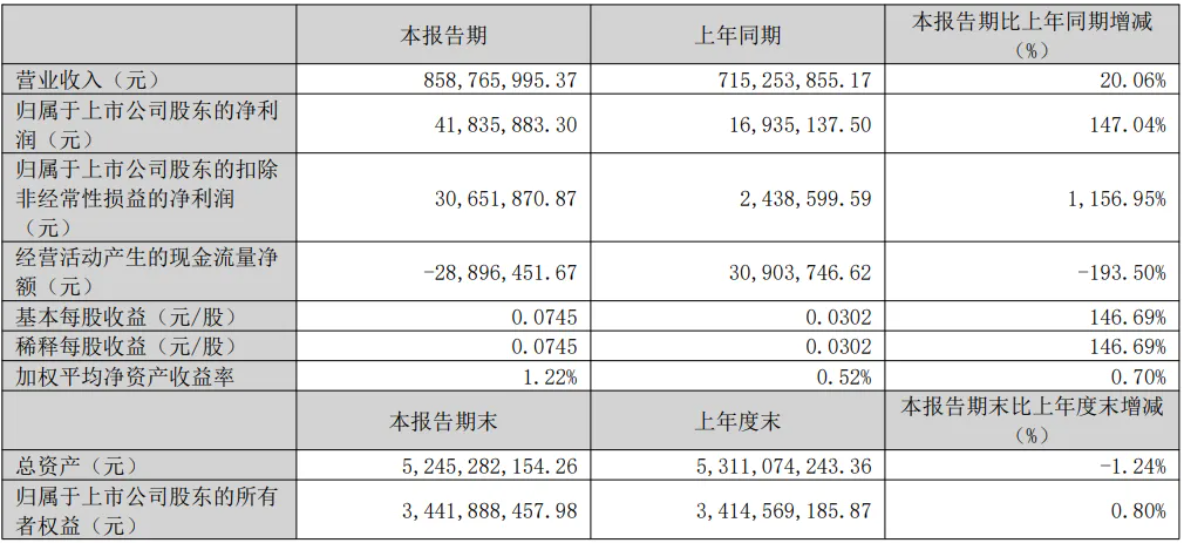 |  | 本报告期 | 上年同期 | 本报告期比上年同期增减（%） |
|---|---|---|---|
| 营业收入（元） | 858,765,995.37 | 715,253,855.17 | 20.06% |
| 归属于上市公司股东的净利润（元） | 41,835,883.30 | 16,935,137.50 | 147.04% |
| 归属于上市公司股东的扣除非经常性损益的净利润（元） | 30,651,870.87 | 2,438,599.59 | 1,156.95% |
| 经营活动产生的现金流量净额（元） | -28,896,451.67 | 30,903,746.62 | -193.50% |
| 基本每股收益（元/股） | 0.0745 | 0.0302 | 146.69% |
| 稀释每股收益（元/股） | 0.0745 | 0.0302 | 146.69% |
| 加权平均净资产收益率 | 1.22% | 0.52% | 0.70% |
|  | 本报告期末 | 上年度末 | 本报告期末比上年度末增减（%） |
| 总资产（元） | 5,245,282,154.26 | 5,311,074,243.36 | -1.24% |
| 归属于上市公司股东的所有者权益（元） | 3,441,888,457.98 | 3,414,569,185.87 | 0.80% |